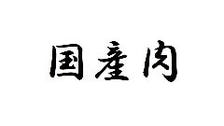 国産肉